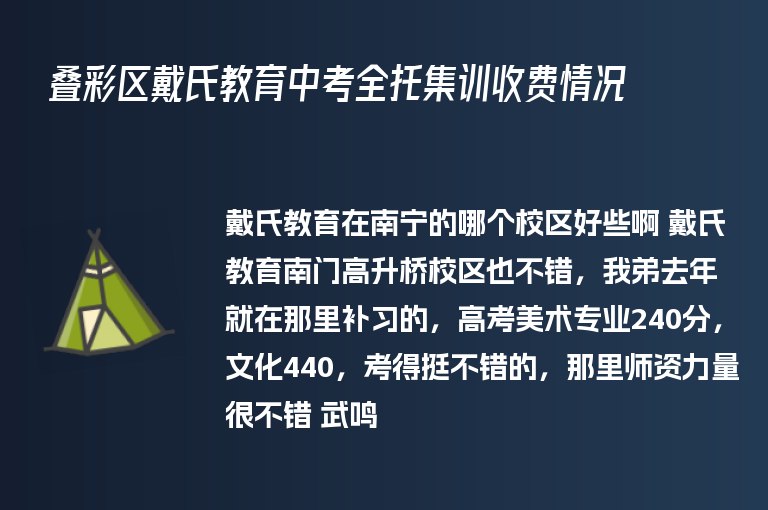 叠彩区戴氏教育中考全托集训收费情况

戴氏教育在南宁的哪个校区好些啊 戴氏教育南门高升桥校区也不错，我弟去年就在那里补习的，高考美术专业240分，文化440，考得挺不错的，那里师资力量很不错 武鸣